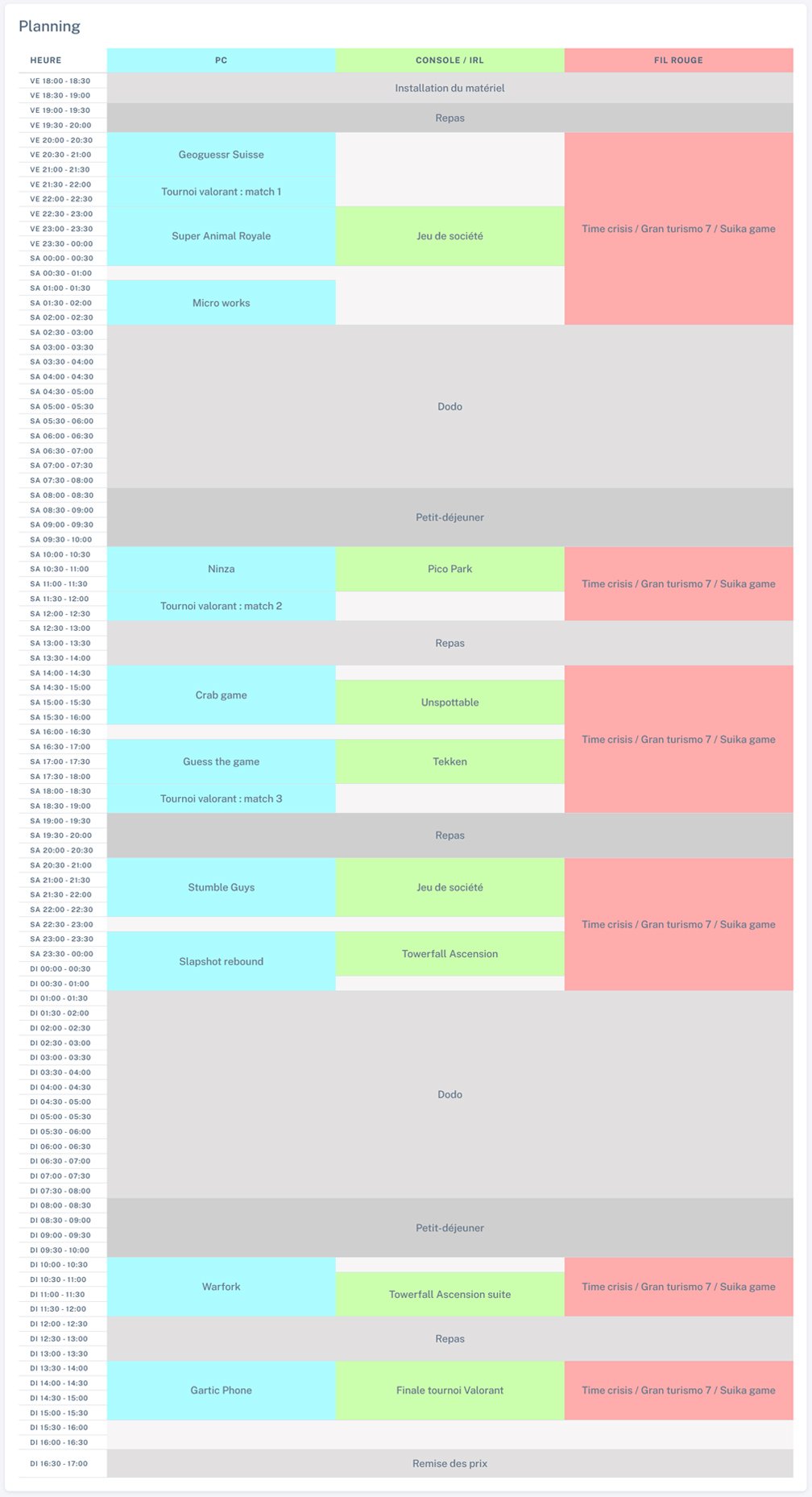 Planning

| HEURE | PC | CONSOLE / IRL | FIL ROUGE |
|---|---|---|---|
| VE 18:00 - 18:30 | Installation du matériel | | |
| VE 18:30 - 19:00 | | | |
| VE 19:00 - 19:30 | Repas | | |
| VE 19:30 - 20:00 | | | |
| VE 20:00 - 20:30 | Geoguessr Suisse | | Time crisis / Gran turismo 7 / Suika game |
| VE 20:30 - 21:00 | | | |
| VE 21:00 - 21:30 | | | |
| VE 21:30 - 22:00 | Tournoi valorant : match 1 | | |
| VE 22:00 - 22:30 | | | |
| VE 22:30 - 23:00 | Super Animal Royale | Jeu de société | |
| VE 23:00 - 23:30 | | | |
| VE 23:30 - 00:00 | | | |
| SA 00:00 - 00:30 | | | |
| SA 00:30 - 01:00 | | | |
| SA 01:00 - 01:30 | Micro works | | |
| SA 01:30 - 02:00 | | | |
| SA 02:00 - 02:30 | | | |
| SA 02:30 - 03:00 | Dodo | | |
| SA 03:00 - 03:30 | | | |
| SA 03:30 - 04:00 | | | |
| SA 04:00 - 04:30 | | | |
| SA 04:30 - 05:00 | | | |
| SA 05:00 - 05:30 | | | |
| SA 05:30 - 06:00 | | | |
| SA 06:00 - 06:30 | | | |
| SA 06:30 - 07:00 | | | |
| SA 07:00 - 07:30 | | | |
| SA 07:30 - 08:00 | | | |
| SA 08:00 - 08:30 | Petit-déjeuner | | |
| SA 08:30 - 09:00 | | | |
| SA 09:00 - 09:30 | | | |
| SA 09:30 - 10:00 | | | |
| SA 10:00 - 10:30 | Ninza | Pico Park | Time crisis / Gran turismo 7 / Suika game |
| SA 10:30 - 11:00 | | | |
| SA 11:00 - 11:30 | | | |
| SA 11:30 - 12:00 | Tournoi valorant : match 2 | | |
| SA 12:00 - 12:30 | | | |
| SA 12:30 - 13:00 | Repas | | |
| SA 13:00 - 13:30 | | | |
| SA 13:30 - 14:00 | | | |
| SA 14:00 - 14:30 | Crab game | | Time crisis / Gran turismo 7 / Suika game |
| SA 14:30 - 15:00 | | Unspottable | |
| SA 15:00 - 15:30 | | | |
| SA 15:30 - 16:00 | | | |
| SA 16:00 - 16:30 | | | |
| SA 16:30 - 17:00 | Guess the game | Tekken | |
| SA 17:00 - 17:30 | | | |
| SA 17:30 - 18:00 | | | |
| SA 18:00 - 18:30 | Tournoi valorant : match 3 | | |
| SA 18:30 - 19:00 | | | |
| SA 19:00 - 19:30 | Repas | | |
| SA 19:30 - 20:00 | | | |
| SA 20:00 - 20:30 | | | |
| SA 20:30 - 21:00 | Stumble Guys | Jeu de société | Time crisis / Gran turismo 7 / Suika game |
| SA 21:00 - 21:30 | | | |
| SA 21:30 - 22:00 | | | |
| SA 22:00 - 22:30 | | | |
| SA 22:30 - 23:00 | | | |
| SA 23:00 - 23:30 | Slapshot rebound | Towerfall Ascension | |
| SA 23:30 - 00:00 | | | |
| DI 00:00 - 00:30 | | | |
| DI 00:30 - 01:00 | | | |
| DI 01:00 - 01:30 | Dodo | | |
| DI 01:30 - 02:00 | | | |
| DI 02:00 - 02:30 | | | |
| DI 02:30 - 03:00 | | | |
| DI 03:00 - 03:30 | | | |
| DI 03:30 - 04:00 | | | |
| DI 04:00 - 04:30 | | | |
| DI 04:30 - 05:00 | | | |
| DI 05:00 - 05:30 | | | |
| DI 05:30 - 06:00 | | | |
| DI 06:00 - 06:30 | | | |
| DI 06:30 - 07:00 | | | |
| DI 07:00 - 07:30 | | | |
| DI 07:30 - 08:00 | | | |
| DI 08:00 - 08:30 | Petit-déjeuner | | |
| DI 08:30 - 09:00 | | | |
| DI 09:00 - 09:30 | | | |
| DI 09:30 - 10:00 | | | |
| DI 10:00 - 10:30 | Warfork | | Time crisis / Gran turismo 7 / Suika game |
| DI 10:30 - 11:00 | | Towerfall Ascension suite | |
| DI 11:00 - 11:30 | | | |
| DI 11:30 - 12:00 | | | |
| DI 12:00 - 12:30 | Repas | | |
| DI 12:30 - 13:00 | | | |
| DI 13:00 - 13:30 | | | |
| DI 13:30 - 14:00 | Gartic Phone | Finale tournoi Valorant | Time crisis / Gran turismo 7 / Suika game |
| DI 14:00 - 14:30 | | | |
| DI 14:30 - 15:00 | | | |
| DI 15:00 - 15:30 | | | |
| DI 15:30 - 16:00 | | | |
| DI 16:00 - 16:30 | | | |
| DI 16:30 - 17:00 | Remise des prix | | |